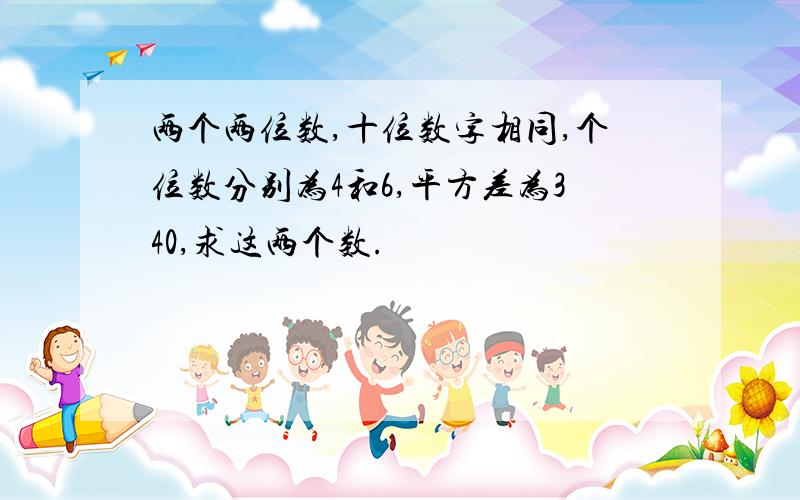 两个两位数,十位数字相同,个位数分别为4和6,平方差为340,求这两个数.